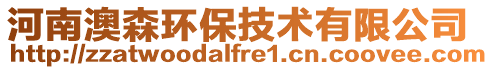 河南澳森环保技术有限公司
http://zzatwoodalfre1.cn.coovee.com